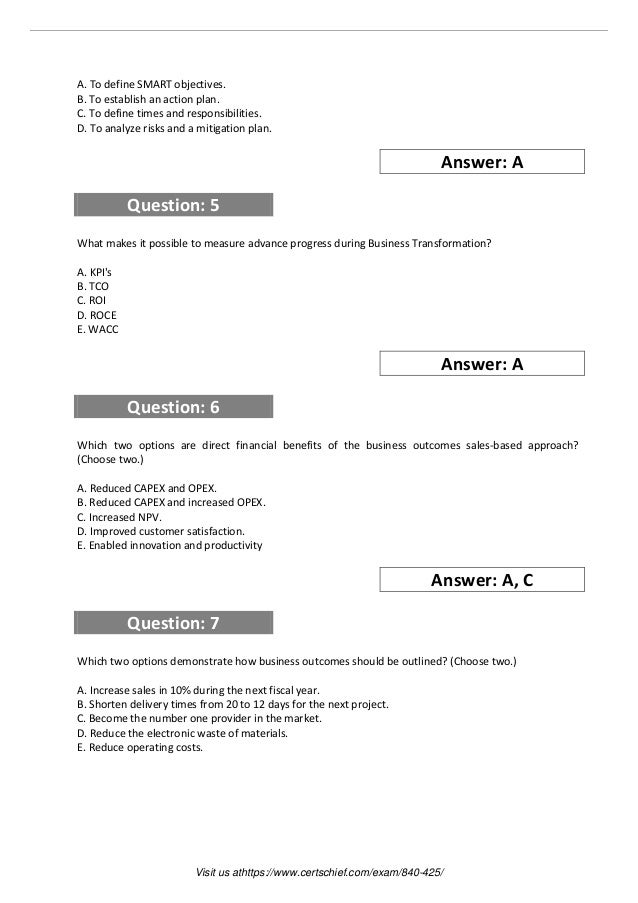 A. To define SMART objectives.
B. To establish an action plan.
C. To define times and responsibilities.
D. To analyze risks and a mitigation plan.

Answer: A

Question: 5

What makes it possible to measure advance progress during Business Transformation?

A. KPI's
B. TCO
C. ROI
D. ROCE
E. WACC

Answer: A

Question: 6

Which two options are direct financial benefits of the business outcomes sales-based approach? (Choose two.)

A. Reduced CAPEX and OPEX.
B. Reduced CAPEX and increased OPEX.
C. Increased NPV.
D. Improved customer satisfaction.
E. Enabled innovation and productivity

Answer: A, C

Question: 7

Which two options demonstrate how business outcomes should be outlined? (Choose two.)

A. Increase sales in 10% during the next fiscal year.
B. Shorten delivery times from 20 to 12 days for the next project.
C. Become the number one provider in the market.
D. Reduce the electronic waste of materials.
E. Reduce operating costs.

Visit us athttps://www.certschief.com/exam/840-425/